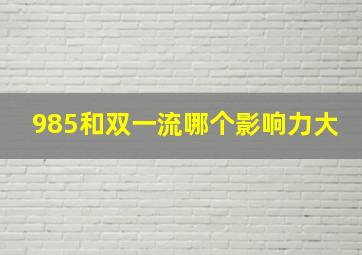 985和双一流哪个影响力大